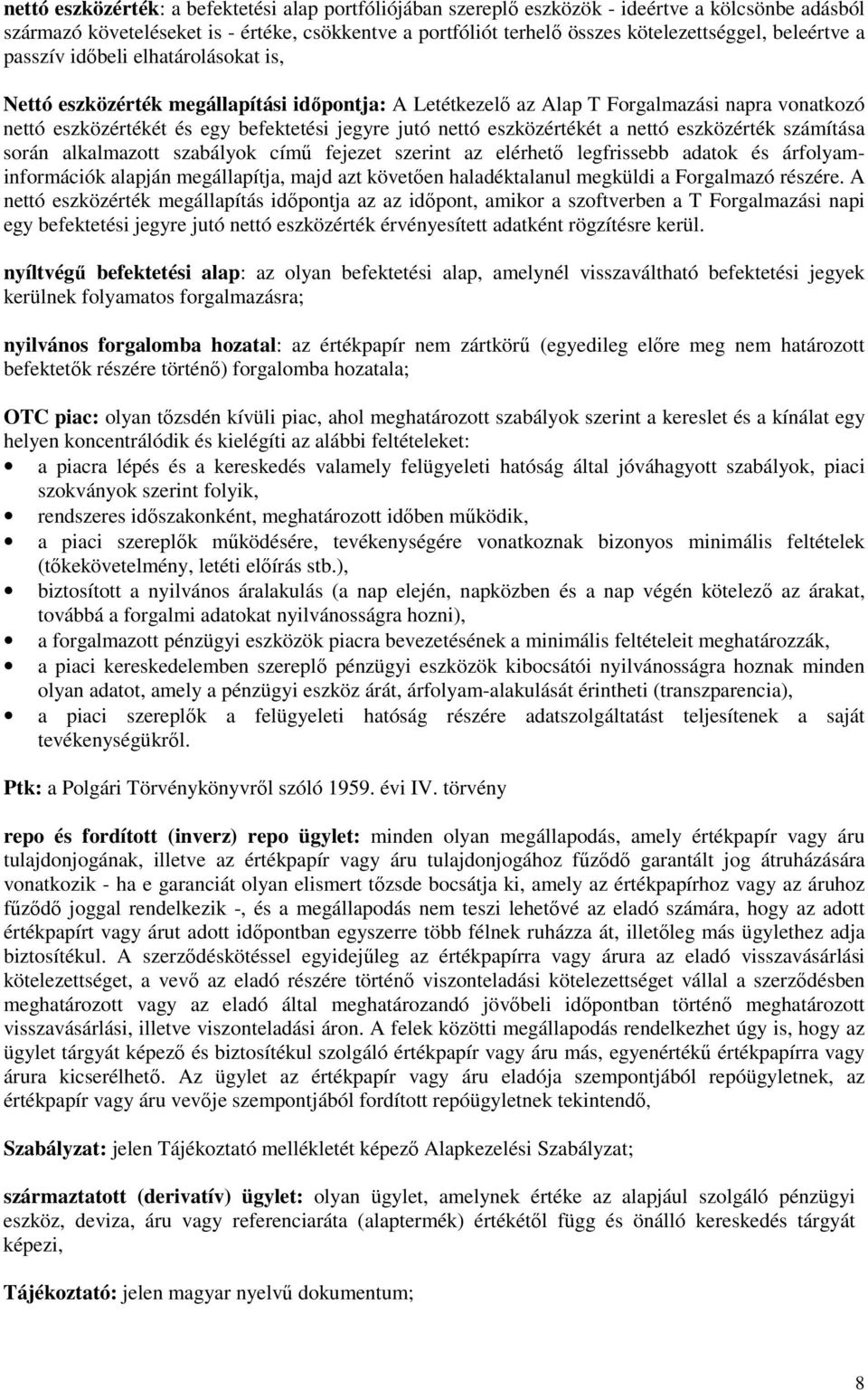 nettó eszközérték: a befektetési alap portfóliójában szereplő eszközök - ideértve a kölcsönbe adásból származó követeléseket is - értéke, csökkentve a portfóliót terhelő összes kötelezettséggel, beleértve a passzív időbeli elhatárolásokat is,

Nettó eszközérték megállapítási időpontja: A Letétkezelő az Alap T Forgalmazási napra vonatkozó nettó eszközértékét és egy befektetési jegyre jutó nettó eszközértékét a nettó eszközérték számítása során alkalmazott szabályok című fejezet szerint az elérhető legfrissebb adatok és árfolyam-információk alapján megállapítja, majd azt követően haladéktalanul megküldi a Forgalmazó részére. A nettó eszközérték megállapítás időpontja az az időpont, amikor a szoftverben a T Forgalmazási napi egy befektetési jegyre jutó nettó eszközérték érvényesített adatként rögzítésre kerül.

nyíltvégű befektetési alap: az olyan befektetési alap, amelynél visszaváltható befektetési jegyek kerülnek folyamatos forgalmazásra;

nyilvános forgalomba hozatal: az értékpapír nem zártkörű (egyedileg előre meg nem határozott befektetők részére történő) forgalomba hozatala;

OTC piac: olyan tőzsdén kívüli piac, ahol meghatározott szabályok szerint a kereslet és a kínálat egy helyen koncentrálódik és kielégíti az alábbi feltételeket:
• a piacra lépés és a kereskedés valamely felügyeleti hatóság által jóváhagyott szabályok, piaci szokványok szerint folyik,
• rendszeres időszakonként, meghatározott időben működik,
• a piaci szereplők működésére, tevékenységére vonatkoznak bizonyos minimális feltételek (tőkekövetelmény, letéti előírás stb.),
• biztosított a nyilvános áralakulás (a nap elején, napközben és a nap végén kötelező az árakat, továbbá a forgalmi adatokat nyilvánosságra hozni),
• a forgalmazott pénzügyi eszközök piacra bevezetésének a minimális feltételeit meghatározzák,
• a piaci kereskedelemben szereplő pénzügyi eszközök kibocsátói nyilvánosságra hoznak minden olyan adatot, amely a pénzügyi eszköz árát, árfolyam-alakulását érintheti (transzparencia),
• a piaci szereplők a felügyeleti hatóság részére adatszolgáltatást teljesítenek a saját tevékenységükről.

Ptk: a Polgári Törvénykönyvről szóló 1959. évi IV. törvény

repo és fordított (inverz) repo ügylet: minden olyan megállapodás, amely értékpapír vagy áru tulajdonjogának, illetve az értékpapír vagy áru tulajdonjogához fűződő garantált jog átruházására vonatkozik - ha e garanciát olyan elismert tőzsde bocsátja ki, amely az értékpapírhoz vagy az áruhoz fűződő joggal rendelkezik -, és a megállapodás nem teszi lehetővé az eladó számára, hogy az adott értékpapírt vagy árut adott időpontban egyszerre több félnek ruházza át, illetőleg más ügylethez adja biztosítékul. A szerződéskötéssel egyidejűleg az értékpapírra vagy árura az eladó visszavásárlási kötelezettséget, a vevő az eladó részére történő viszonteladási kötelezettséget vállal a szerződésben meghatározott vagy az eladó által meghatározandó jövőbeli időpontban történő meghatározott visszavásárlási, illetve viszonteladási áron. A felek közötti megállapodás rendelkezhet úgy is, hogy az ügylet tárgyát képező és biztosítékul szolgáló értékpapír vagy áru más, egyenértékű értékpapírra vagy árura kicserélhető. Az ügylet az értékpapír vagy áru eladója szempontjából repóügyletnek, az értékpapír vagy áru vevője szempontjából fordított repóügyletnek tekintendő,

Szabályzat: jelen Tájékoztató mellékletét képező Alapkezelési Szabályzat;

származtatott (derivatív) ügylet: olyan ügylet, amelynek értéke az alapjául szolgáló pénzügyi eszköz, deviza, áru vagy referenciaráta (alaptermék) értékétől függ és önálló kereskedés tárgyát képezi,

Tájékoztató: jelen magyar nyelvű dokumentum;

8